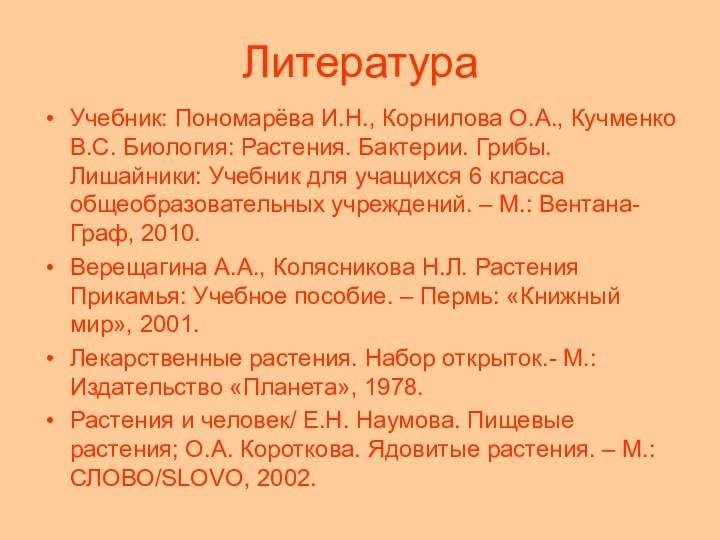 Литература

• Учебник: Пономарёва И.Н., Корнилова О.А., Кучменко В.С. Биология: Растения. Бактерии. Грибы. Лишайники: Учебник для учащихся 6 класса общеобразовательных учреждений. – М.: Вентана-Граф, 2010.

• Верещагина А.А., Колясникова Н.Л. Растения Прикамья: Учебное пособие. – Пермь: «Книжный мир», 2001.

• Лекарственные растения. Набор открыток.- М.: Издательство «Планета», 1978.

• Растения и человек/ Е.Н. Наумова. Пищевые растения; О.А. Короткова. Ядовитые растения. – М.: СЛОВО/SLOVO, 2002.